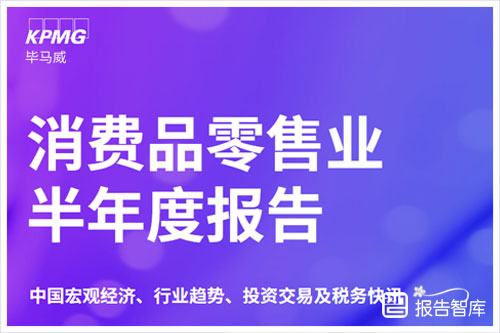 KPMG
毕马威

消费品零售业
半年度报告

中国宏观经济、行业趋势、投资交易及税务快讯

报告智库